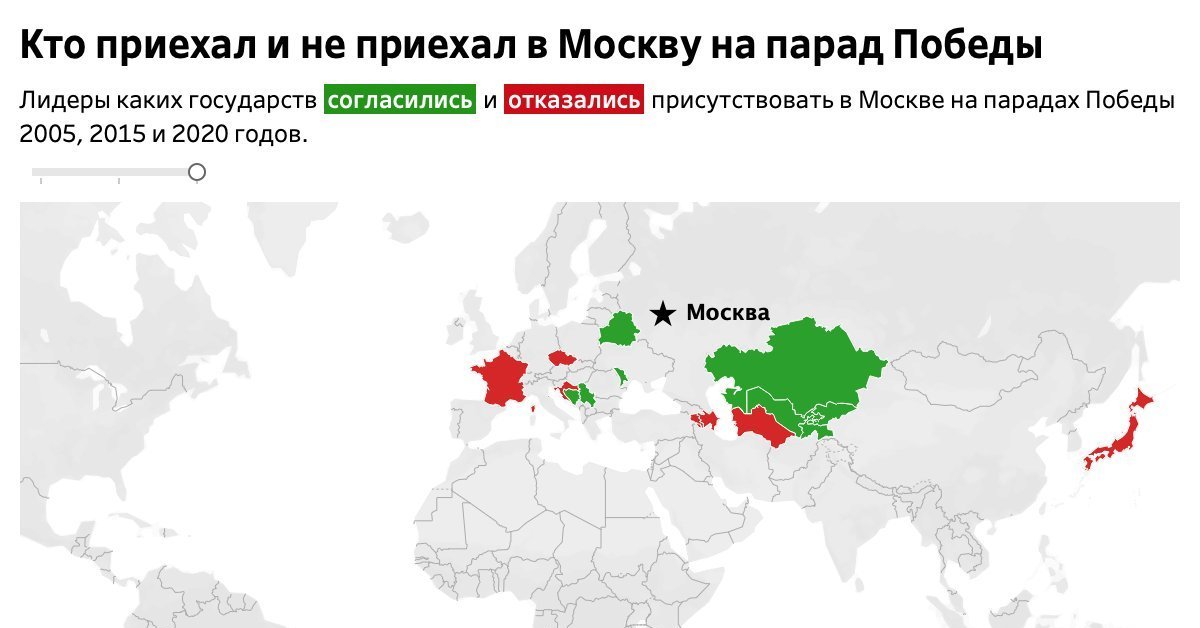 Кто приехал и не приехал в Москву на парад Победы

Лидеры каких государств согласились и отказались присутствовать в Москве на парадах Победы 2005, 2015 и 2020 годов.

Москва